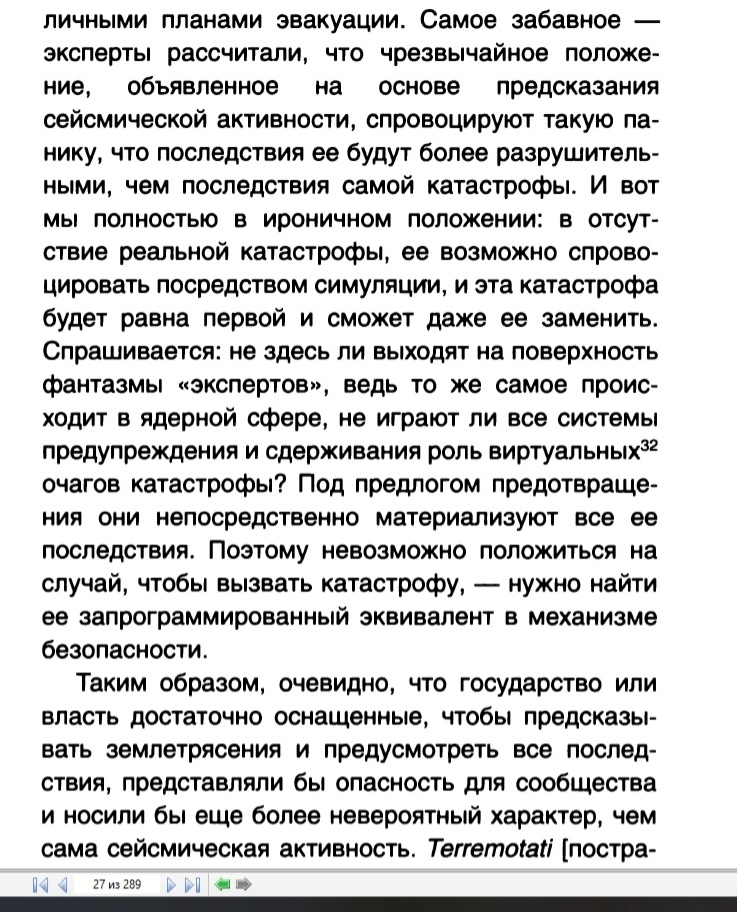 личными планами эвакуации. Самое забавное — эксперты рассчитали, что чрезвычайное положение, объявленное на основе предсказания сейсмической активности, спровоцируют такую панику, что последствия ее будут более разрушительными, чем последствия самой катастрофы. И вот мы полностью в ироничном положении: в отсутствие реальной катастрофы, ее возможно спровоцировать посредством симуляции, и эта катастрофа будет равна первой и сможет даже ее заменить. Спрашивается: не здесь ли выходят на поверхность фантазмы «экспертов», ведь то же самое происходит в ядерной сфере, не играют ли все системы предупреждения и сдерживания роль виртуальных$^{32}$ очагов катастрофы? Под предлогом предотвращения они непосредственно материализуют все ее последствия. Поэтому невозможно положиться на случай, чтобы вызвать катастрофу, — нужно найти ее запрограммированный эквивалент в механизме безопасности.

Таким образом, очевидно, что государство или власть достаточно оснащенные, чтобы предсказывать землетрясения и предусмотреть все последствия, представляли бы опасность для сообщества и носили бы еще более невероятный характер, чем сама сейсмическая активность. Terremotati [постра-

27 из 289